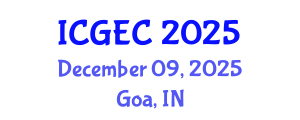 ICGEC 2025
December 09, 2025
Goa, IN